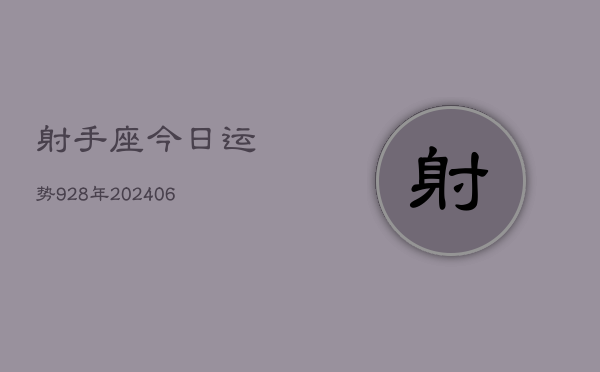 射手座今日运

势928年202406

射